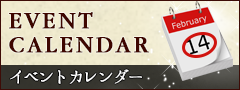 EVENT CALENDAR

February

14

イベントカレンダー